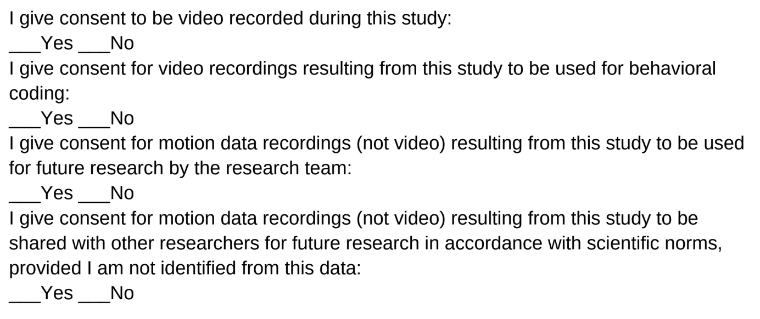 I give consent to be video recorded during this study:
___Yes ___No
I give consent for video recordings resulting from this study to be used for behavioral coding:
___Yes ___No
I give consent for motion data recordings (not video) resulting from this study to be used for future research by the research team:
___Yes ___No
I give consent for motion data recordings (not video) resulting from this study to be shared with other researchers for future research in accordance with scientific norms, provided I am not identified from this data:
___Yes ___No